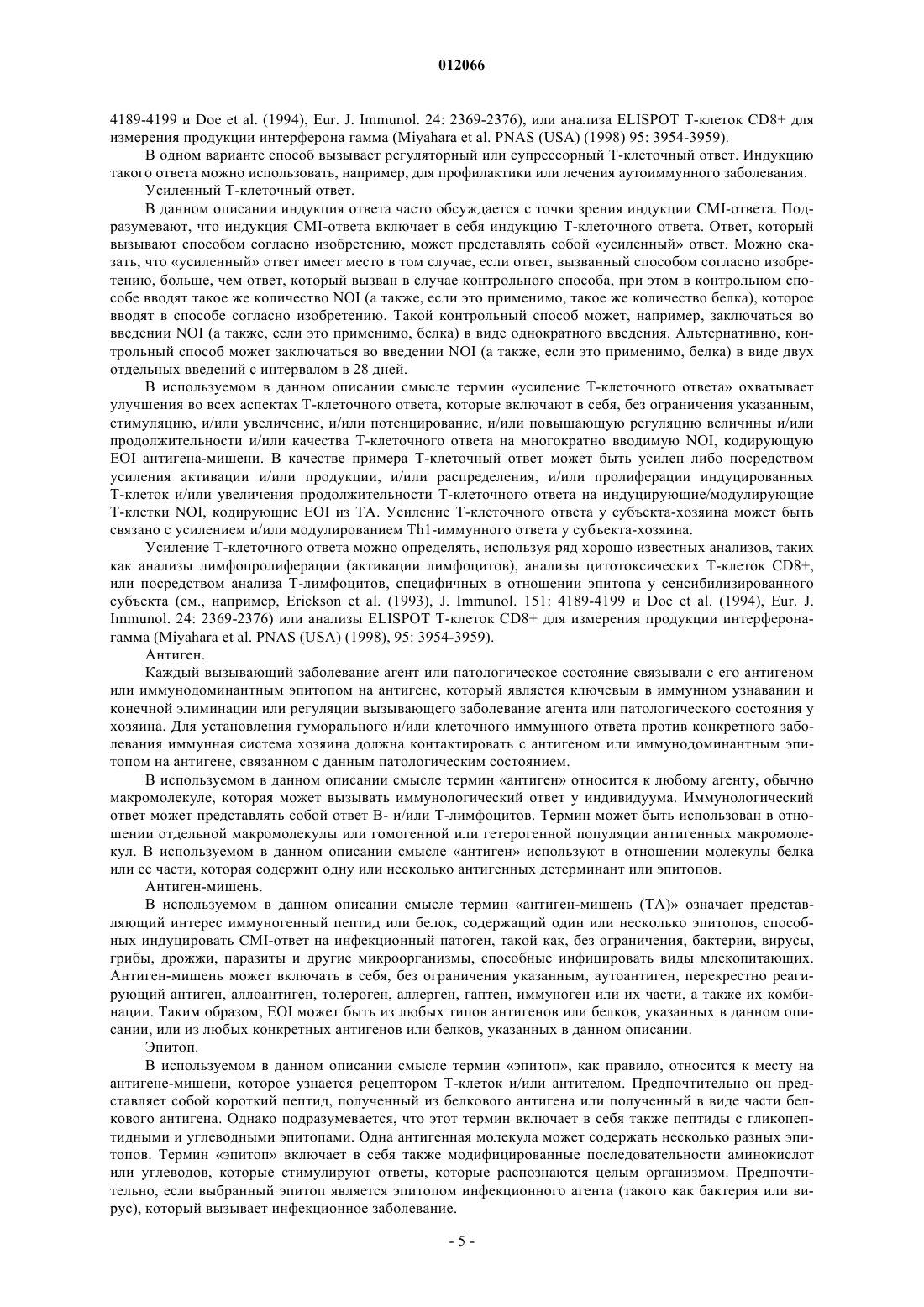 012066

4189-4199 и Doe et al. (1994), Eur. J. Immunol. 24: 2369-2376), или анализа ELISPOT Т-клеток CD8+ для измерения продукции интерферона гамма (Miyahara et al. PNAS (USA) (1998) 95: 3954-3959).

В одном варианте способ вызывает регуляторный или супрессорный Т-клеточный ответ. Индукцию такого ответа можно использовать, например, для профилактики или лечения аутоиммунного заболевания.

Усиленный Т-клеточный ответ.

В данном описании индукция ответа часто обсуждается с точки зрения индукции CMI-ответа. Подразумевают, что индукция CMI-ответа включает в себя индукцию Т-клеточного ответа. Ответ, который вызывают способом согласно изобретению, может представлять собой «усиленный» ответ. Можно сказать, что «усиленный» ответ имеет место в том случае, если ответ, вызванный способом согласно изобретению, больше, чем ответ, который вызван в случае контрольного способа, при этом в контрольном способе вводят такое же количество NOI (а также, если это применимо, такое же количество белка), которое вводят в способе согласно изобретению. Такой контрольный способ может, например, заключаться во введении NOI (а также, если это применимо, белка) в виде однократного введения. Альтернативно, контрольный способ может заключаться во введении NOI (а также, если это применимо, белка) в виде двух отдельных введений с интервалом в 28 дней.

В используемом в данном описании смысле термин «усиление Т-клеточного ответа» охватывает улучшения во всех аспектах Т-клеточного ответа, которые включают в себя, без ограничения указанным, стимуляцию, и/или увеличение, и/или потенцирование, и/или повышающую регуляцию величины и/или продолжительности и/или качества Т-клеточного ответа на многократно вводимую NOI, кодирующую EOI антигена-мишени. В качестве примера Т-клеточный ответ может быть усилен либо посредством усиления активации и/или продукции, и/или распределения, и/или пролиферации индуцированных Т-клеток и/или увеличения продолжительности Т-клеточного ответа на индуцирующие/модулирующие Т-клетки NOI, кодирующие EOI из ТА. Усиление Т-клеточного ответа у субъекта-хозяина может быть связано с усилением и/или модулированием Th1-иммунного ответа у субъекта-хозяина.

Усиление Т-клеточного ответа можно определять, используя ряд хорошо известных анализов, таких как анализы лимфопролиферации (активации лимфоцитов), анализы цитотоксических Т-клеток CD8+, или посредством анализа Т-лимфоцитов, специфичных в отношении эпитопа у сенсибилизированного субъекта (см., например, Erickson et al. (1993), J. Immunol. 151: 4189-4199 и Doe et al. (1994), Eur. J. Immunol. 24: 2369-2376) или анализы ELISPOT Т-клеток CD8+ для измерения продукции интерферона-гамма (Miyahara et al. PNAS (USA) (1998), 95: 3954-3959).

Антиген.

Каждый вызывающий заболевание агент или патологическое состояние связывали с его антигеном или иммунодоминантным эпитопом на антигене, который является ключевым в иммунном узнавании и конечной элиминации или регуляции вызывающего заболевание агента или патологического состояния у хозяина. Для установления гуморального и/или клеточного иммунного ответа против конкретного заболевания иммунная система хозяина должна контактировать с антигеном или иммунодоминантным эпитопом на антигене, связанном с данным патологическим состоянием.

В используемом в данном описании смысле термин «антиген» относится к любому агенту, обычно макромолекуле, которая может вызывать иммунологический ответ у индивидуума. Иммунологический ответ может представлять собой ответ В- и/или Т-лимфоцитов. Термин может быть использован в отношении отдельной макромолекулы или гомогенной или гетерогенной популяции антигенных макромолекул. В используемом в данном описании смысле «антиген» используют в отношении молекулы белка или ее части, которая содержит одну или несколько антигенных детерминант или эпитопов.

Антиген-мишень.

В используемом в данном описании смысле термин «антиген-мишень (ТА)» означает представляющий интерес иммуногенный пептид или белок, содержащий один или несколько эпитопов, способных индуцировать CMI-ответ на инфекционный патоген, такой как, без ограничения, бактерии, вирусы, грибы, дрожжи, паразиты и другие микроорганизмы, способные инфицировать виды млекопитающих. Антиген-мишень может включать в себя, без ограничения указанным, аутоантиген, перекрестно реагирующий антиген, аллоантиген, толероген, аллерген, гаптен, иммуноген или их части, а также их комбинации. Таким образом, EOI может быть из любых типов антигенов или белков, указанных в данном описании, или из любых конкретных антигенов или белков, указанных в данном описании.

Эпитоп.

В используемом в данном описании смысле термин «эпитоп», как правило, относится к месту на антигене-мишени, которое узнается рецептором Т-клеток и/или антителом. Предпочтительно он представляет собой короткий пептид, полученный из белкового антигена или полученный в виде части белкового антигена. Однако подразумевается, что этот термин включает в себя также пептиды с гликопептидными и углеводными эпитопами. Одна антигенная молекула может содержать несколько разных эпитопов. Термин «эпитоп» включает в себя также модифицированные последовательности аминокислот или углеводов, которые стимулируют ответы, которые распознаются целым организмом. Предпочтительно, если выбранный эпитоп является эпитопом инфекционного агента (такого как бактерия или вирус), который вызывает инфекционное заболевание.

- 5 -